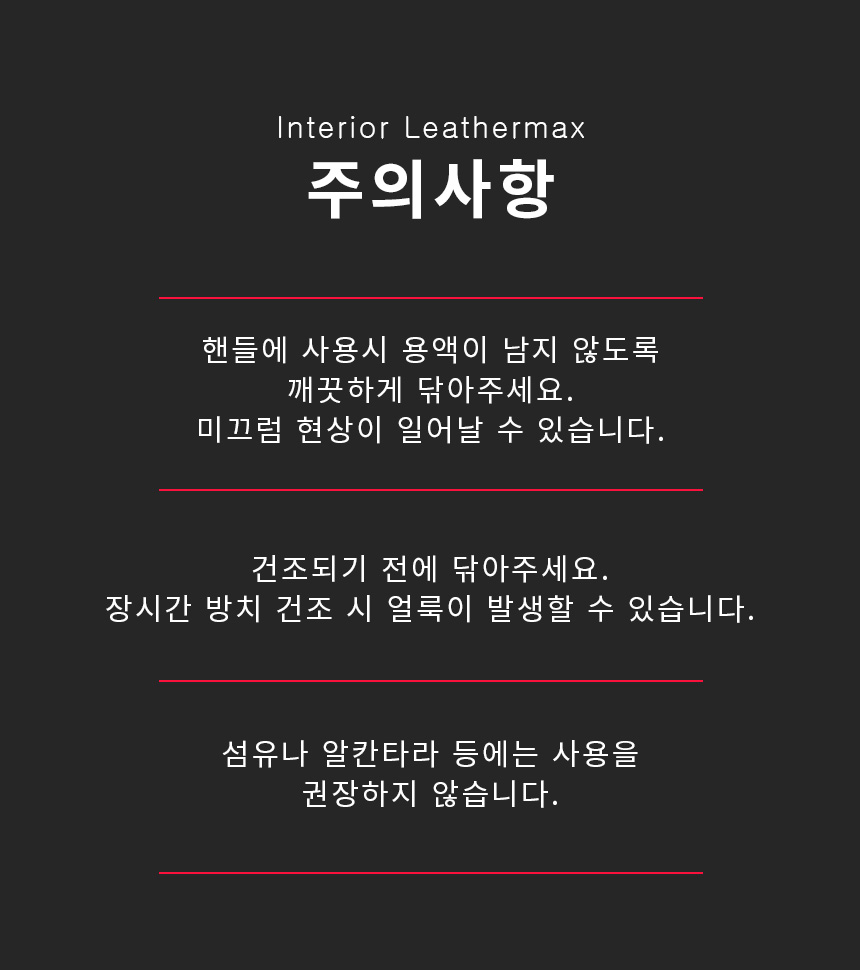 Interior Leathermax
주의사항

핸들에 사용시 용액이 남지 않도록
깨끗하게 닦아주세요.
미끄럼 현상이 일어날 수 있습니다.

건조되기 전에 닦아주세요.
장시간 방치 건조 시 얼룩이 발생할 수 있습니다.

섬유나 알칸타라 등에는 사용을
권장하지 않습니다.